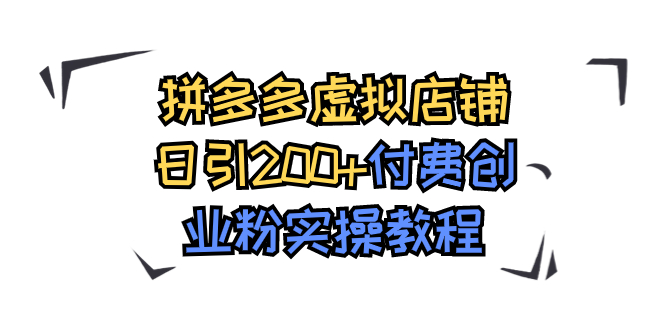 拼多多虚拟店铺
日引200+付费创
业粉实操教程